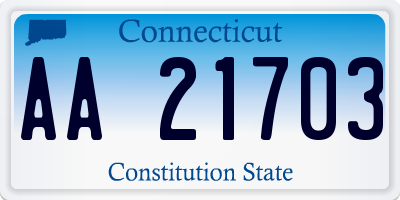 Connecticut
AA 21703
Constitution State